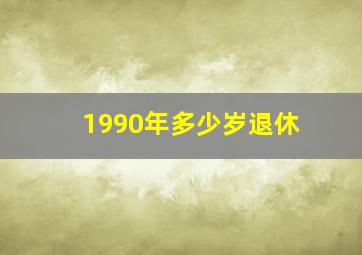 1990年多少岁退休